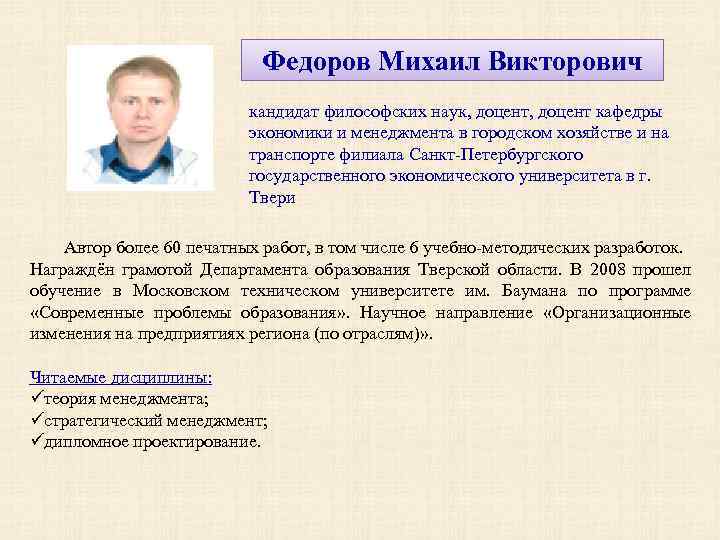 Федоров Михаил Викторович

кандидат философских наук, доцент, доцент кафедры экономики и менеджмента в городском хозяйстве и на транспорте филиала Санкт-Петербургского государственного экономического университета в г. Твери

Автор более 60 печатных работ, в том числе 6 учебно-методических разработок. Награждён грамотой Департамента образования Тверской области. В 2008 прошел обучение в Московском техническом университете им. Баумана по программе «Современные проблемы образования». Научное направление «Организационные изменения на предприятиях региона (по отраслям)».

Читаемые дисциплины:
✓теория менеджмента;
✓стратегический менеджмент;
✓дипломное проектирование.